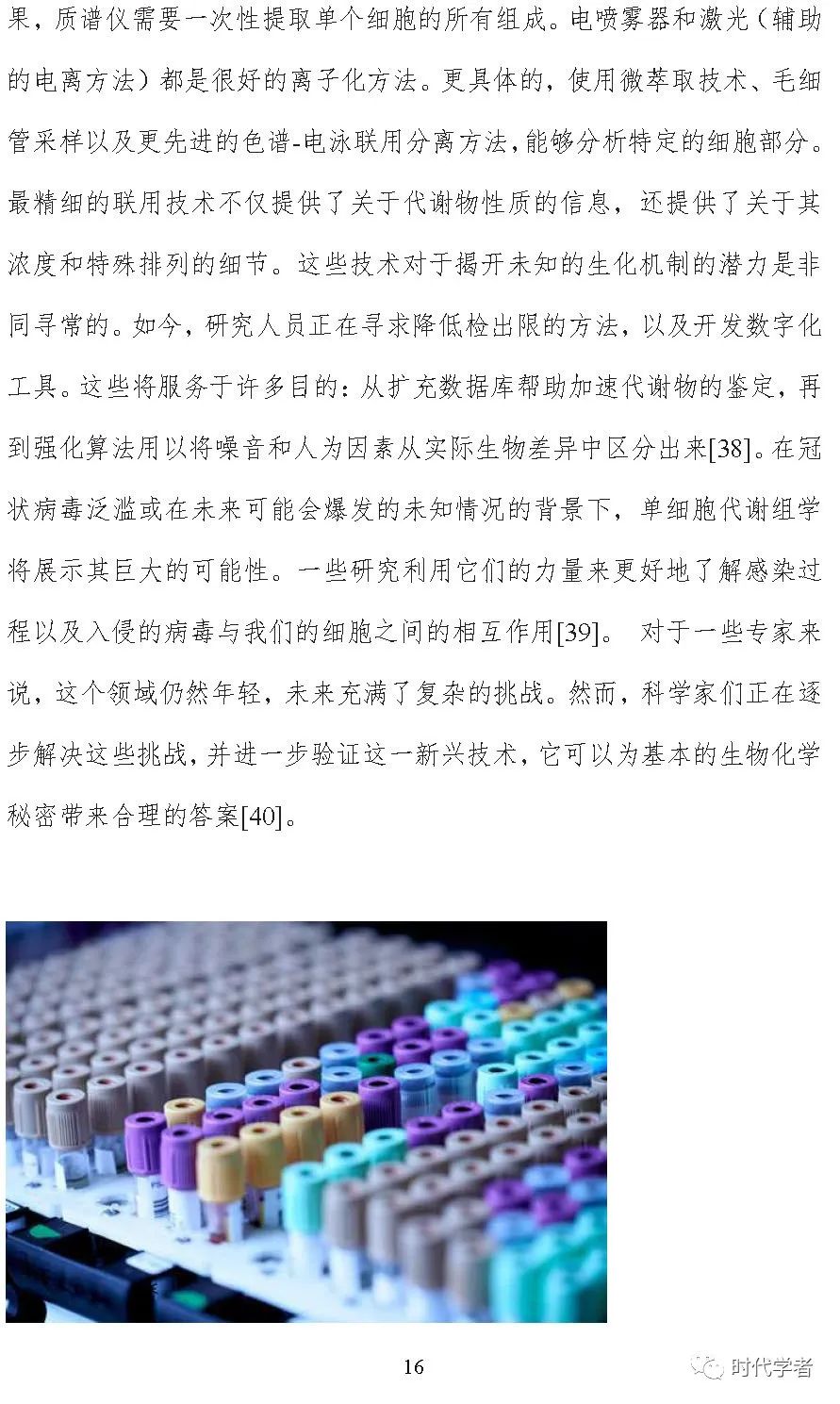 果，质谱仪需要一次性提取单个细胞的所有组成。电喷雾器和激光（辅助的电离方法）都是很好的离子化方法。更具体的，使用微萃取技术、毛细管采样以及更先进的色谱-电泳联用分离方法，能够分析特定的细胞部分。最精细的联用技术不仅提供了关于代谢物性质的信息，还提供了关于其浓度和特殊排列的细节。这些技术对于揭开未知的生化机制的潜力是非同寻常的。如今，研究人员正在寻求降低检出限的方法，以及开发数字化工具。这些将服务于许多目的：从扩充数据库帮助加速代谢物的鉴定，再到强化算法用以将噪音和人为因素从实际生物差异中区分出来[38]。在冠状病毒泛滥或在未来可能会爆发的未知情况的背景下，单细胞代谢组学将展示其巨大的可能性。一些研究利用它们的力量来更好地了解感染过程以及入侵的病毒与我们的细胞之间的相互作用[39]。 对于一些专家来说，这个领域仍然年轻，未来充满了复杂的挑战。然而，科学家们正在逐步解决这些挑战，并进一步验证这一新兴技术，它可以为基本的生物化学秘密带来合理的答案[40]。

16

时代学者